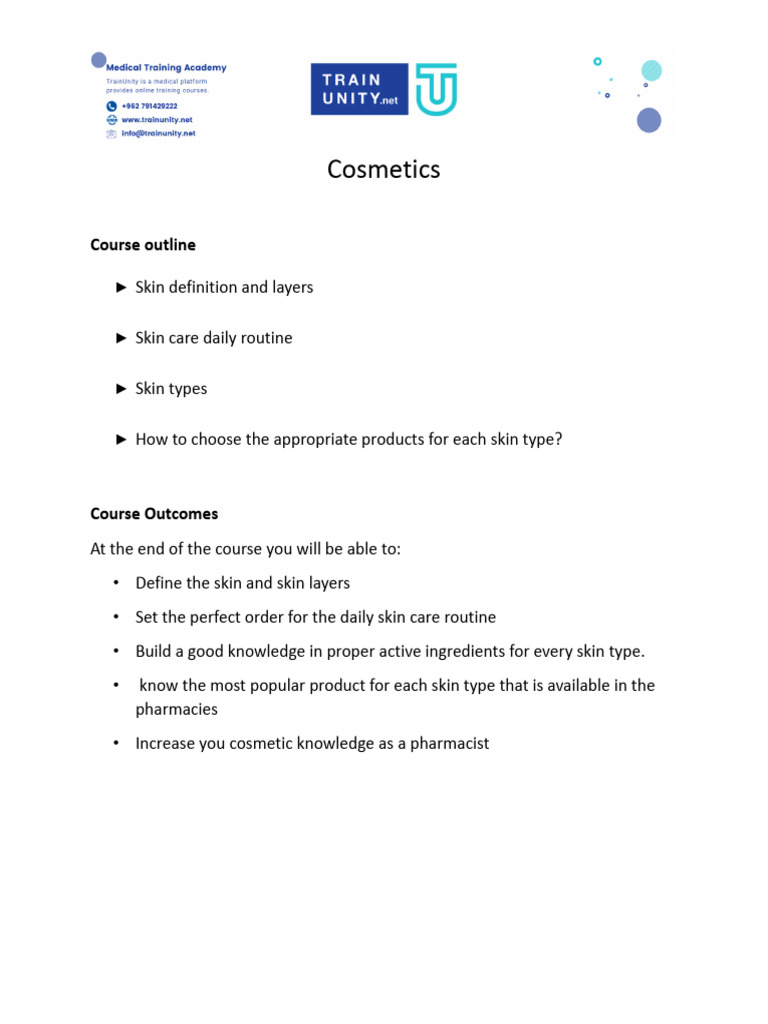 Medical Training Academy
TrainUnity is a medical platform provides online training courses.
+962 791429222
www.trainunity.net
info@trainunity.net

TRAIN UNITY.net

Cosmetics

Course outline

► Skin definition and layers

► Skin care daily routine

► Skin types

► How to choose the appropriate products for each skin type?

Course Outcomes

At the end of the course you will be able to:

• Define the skin and skin layers
• Set the perfect order for the daily skin care routine
• Build a good knowledge in proper active ingredients for every skin type.
• know the most popular product for each skin type that is available in the pharmacies
• Increase you cosmetic knowledge as a pharmacist